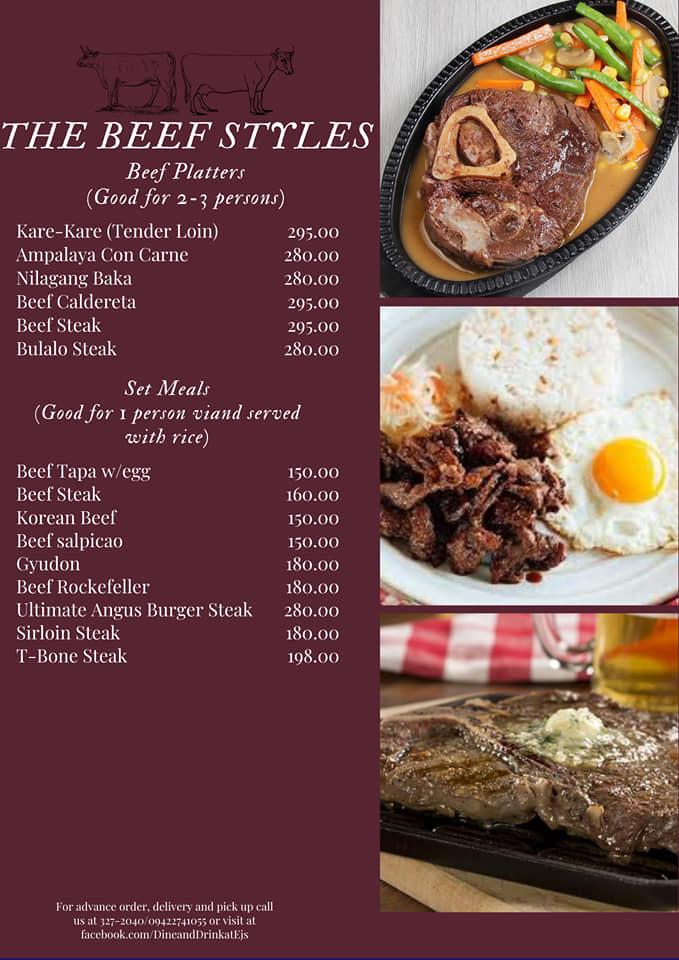 THE BEEF STYLES

Beef Platters
(Good for 2-3 persons)

| | |
|---|---|
| Kare-Kare (Tender Loin) | 295.00 |
| Ampalaya Con Carne | 280.00 |
| Nilagang Baka | 280.00 |
| Beef Caldereta | 295.00 |
| Beef Steak | 295.00 |
| Bulalo Steak | 280.00 |

Set Meals
(Good for 1 person viand served with rice)

| | |
|---|---|
| Beef Tapa w/egg | 150.00 |
| Beef Steak | 160.00 |
| Korean Beef | 150.00 |
| Beef salpicao | 150.00 |
| Gyudon | 180.00 |
| Beef Rockefeller | 180.00 |
| Ultimate Angus Burger Steak | 280.00 |
| Sirloin Steak | 180.00 |
| T-Bone Steak | 198.00 |

For advance order, delivery and pick up call us at 327-2040/09422741055 or visit at facebook.com/DineandDrinkatEjs